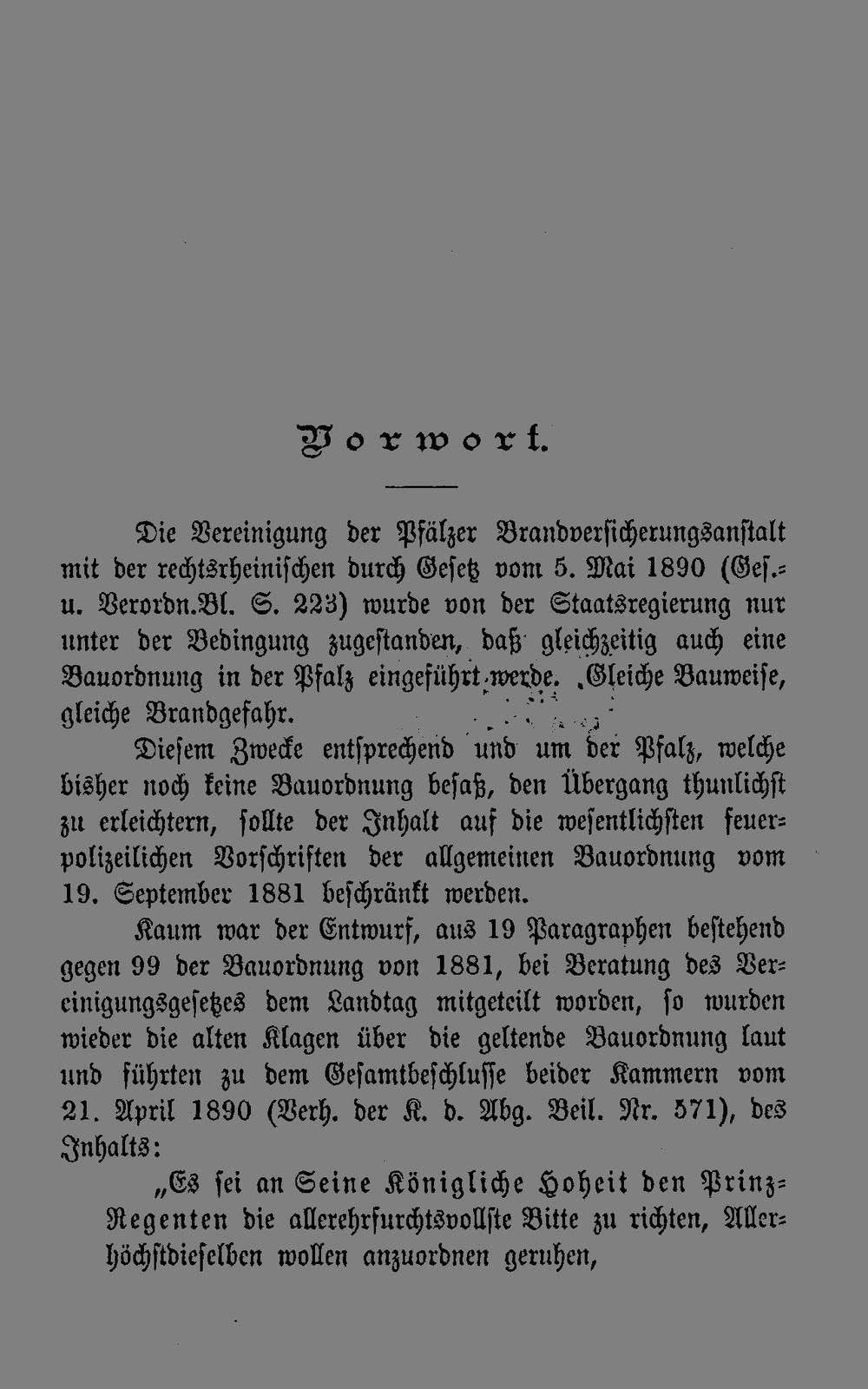 Vorwort.

Die Vereinigung der Pfälzer Brandversicherungsanstalt mit der rechtsrheinischen durch Gesetz vom 5. Mai 1890 (Ges.- u. Verordn.Bl. S. 223) wurde von der Staatsregierung nur unter der Bedingung zugestanden, daß gleichzeitig auch eine Bauordnung in der Pfalz eingeführt werde. Gleiche Bauweise, gleiche Brandgefahr.

Diesem Zwecke entsprechend und um der Pfalz, welche bisher noch keine Bauordnung besaß, den Übergang thunlichst zu erleichtern, sollte der Inhalt auf die wesentlichsten feuerpolizeilichen Vorschriften der allgemeinen Bauordnung vom 19. September 1881 beschränkt werden.

Kaum war der Entwurf, aus 19 Paragraphen bestehend gegen 99 der Bauordnung von 1881, bei Beratung des Vereinigungsgesetzes dem Landtag mitgeteilt worden, so wurden wieder die alten Klagen über die geltende Bauordnung laut und führten zu dem Gesamtbeschlusse beider Kammern vom 21. April 1890 (Verh. der K. d. Abg. Beil. Nr. 571), des Inhalts:

„Es sei an Seine Königliche Hoheit den Prinz-Regenten die allerehrfurchtsvollste Bitte zu richten, Allerhöchstdieselben wollen anzuordnen geruhen,